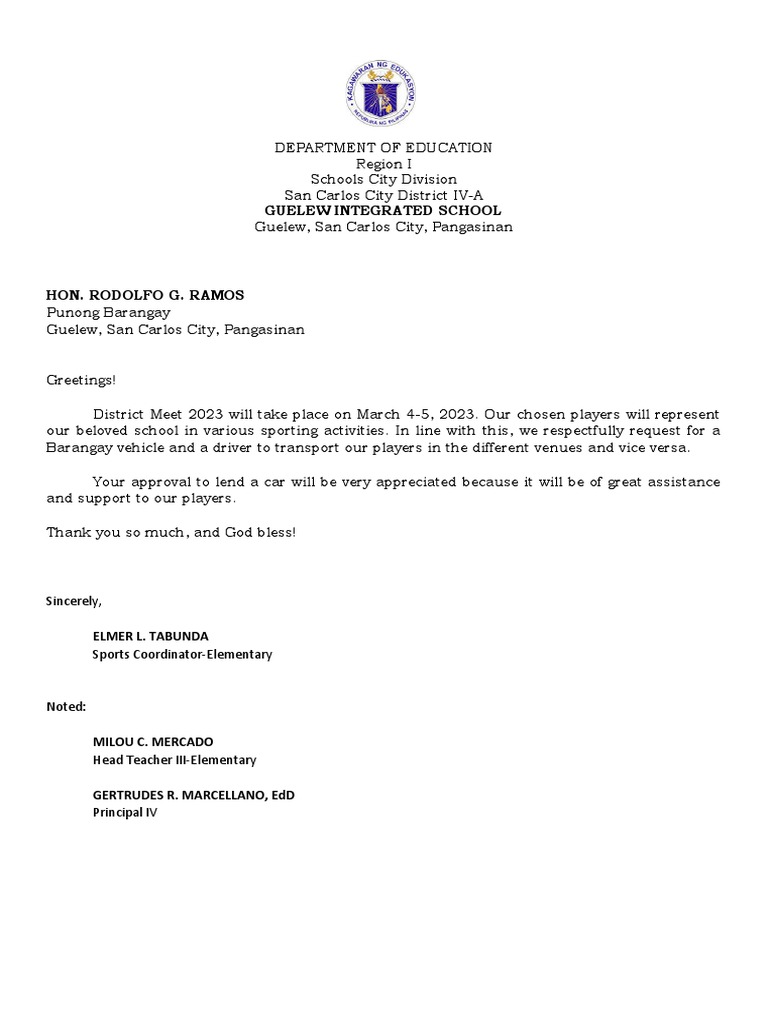 KAGAWARAN NG EDUKASYON
REPUBLIKA NG PILIPINAS

DEPARTMENT OF EDUCATION
Region I
Schools City Division
San Carlos City District IV-A
GUELEW INTEGRATED SCHOOL
Guelew, San Carlos City, Pangasinan

HON. RODOLFO G. RAMOS
Punong Barangay
Guelew, San Carlos City, Pangasinan

Greetings!

District Meet 2023 will take place on March 4-5, 2023. Our chosen players will represent our beloved school in various sporting activities. In line with this, we respectfully request for a Barangay vehicle and a driver to transport our players in the different venues and vice versa.

Your approval to lend a car will be very appreciated because it will be of great assistance and support to our players.

Thank you so much, and God bless!

Sincerely,

ELMER L. TABUNDA
Sports Coordinator-Elementary

Noted:

MILOU C. MERCADO
Head Teacher III-Elementary

GERTRUDES R. MARCELLANO, EdD
Principal IV